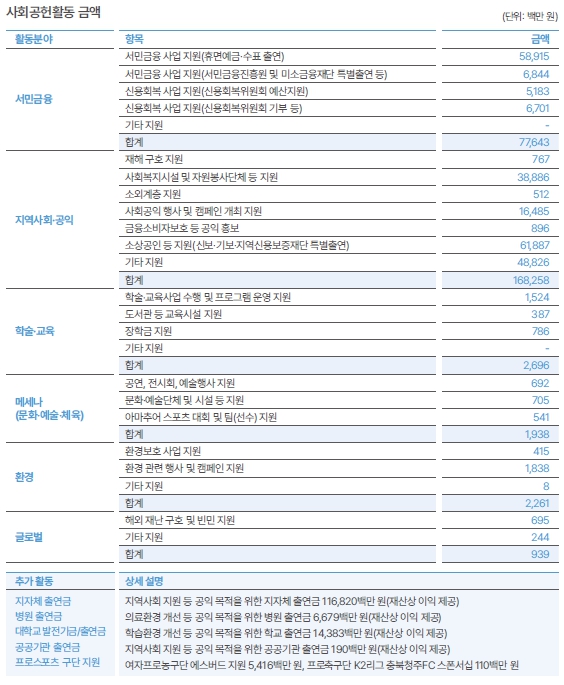 사회공헌활동 금액

(단위: 백만 원)

| 활동분야 | 항목 | 금액 |
|---|---|---|
| 서민금융 | 서민금융 사업 지원(휴면예금·수표 출연) | 58,915 |
| | 서민금융 사업 지원(서민금융진흥원 및 미소금융재단 특별출연 등) | 6,844 |
| | 신용회복 사업 지원(신용회복위원회 예산지원) | 5,183 |
| | 신용회복 사업 지원(신용회복위원회 기부 등) | 6,701 |
| | 기타 지원 | - |
| | 합계 | 77,643 |
| 지역사회·공익 | 재해 구호 지원 | 767 |
| | 사회복지시설 및 자원봉사단체 등 지원 | 38,886 |
| | 소외계층 지원 | 512 |
| | 사회공익 행사 및 캠페인 개최 지원 | 16,485 |
| | 금융소비자보호 등 공익 홍보 | 896 |
| | 소상공인 등 지원(신보·기보·지역신용보증재단 특별출연) | 61,887 |
| | 기타 지원 | 48,826 |
| | 합계 | 168,258 |
| 학술·교육 | 학술·교육사업 수행 및 프로그램 운영 지원 | 1,524 |
| | 도서관 등 교육시설 지원 | 387 |
| | 장학금 지원 | 786 |
| | 기타 지원 | - |
| | 합계 | 2,696 |
| 메세나 (문화·예술·체육) | 공연, 전시회, 예술행사 지원 | 692 |
| | 문화·예술단체 및 시설 등 지원 | 705 |
| | 아마추어 스포츠 대회 및 팀(선수) 지원 | 541 |
| | 합계 | 1,938 |
| 환경 | 환경보호 사업 지원 | 415 |
| | 환경 관련 행사 및 캠페인 지원 | 1,838 |
| | 기타 지원 | 8 |
| | 합계 | 2,261 |
| 글로벌 | 해외 재난 구호 및 빈민 지원 | 695 |
| | 기타 지원 | 244 |
| | 합계 | 939 |

| 추가 활동 | 상세 설명 |
|---|---|
| 지자체 출연금 | 지역사회 지원 등 공익 목적을 위한 지자체 출연금 116,820백만 원(재산상 이익 제공) |
| 병원 출연금 | 의료환경 개선 등 공익 목적을 위한 병원 출연금 6,679백만 원(재산상 이익 제공) |
| 대학교 발전기금/출연금 | 학습환경 개선 등 공익 목적을 위한 학교 출연금 14,383백만 원(재산상 이익 제공) |
| 공공기관 출연금 | 지역사회 지원 등 공익 목적을 위한 공공기관 출연금 190백만 원(재산상 이익 제공) |
| 프로스포츠 구단 지원 | 여자프로농구단 에스버드 지원 5,416백만 원, 프로축구단 K2리그 충북청주FC 스폰서십 110백만 원 |